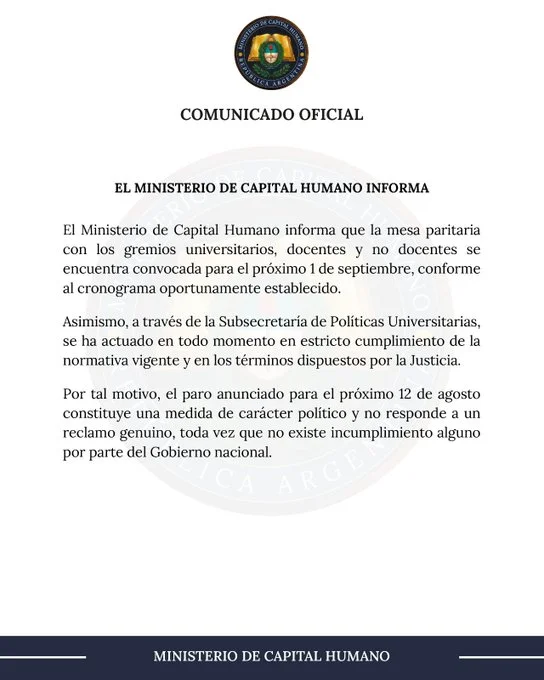 MINISTERIO DE CAPITAL HUMANO
REPÚBLICA ARGENTINA

COMUNICADO OFICIAL

EL MINISTERIO DE CAPITAL HUMANO INFORMA

El Ministerio de Capital Humano informa que la mesa paritaria con los gremios universitarios, docentes y no docentes se encuentra convocada para el próximo 1 de septiembre, conforme al cronograma oportunamente establecido.

Asimismo, a través de la Subsecretaría de Políticas Universitarias, se ha actuado en todo momento en estricto cumplimiento de la normativa vigente y en los términos dispuestos por la Justicia.

Por tal motivo, el paro anunciado para el próximo 12 de agosto constituye una medida de carácter político y no responde a un reclamo genuino, toda vez que no existe incumplimiento alguno por parte del Gobierno nacional.

MINISTERIO DE CAPITAL HUMANO